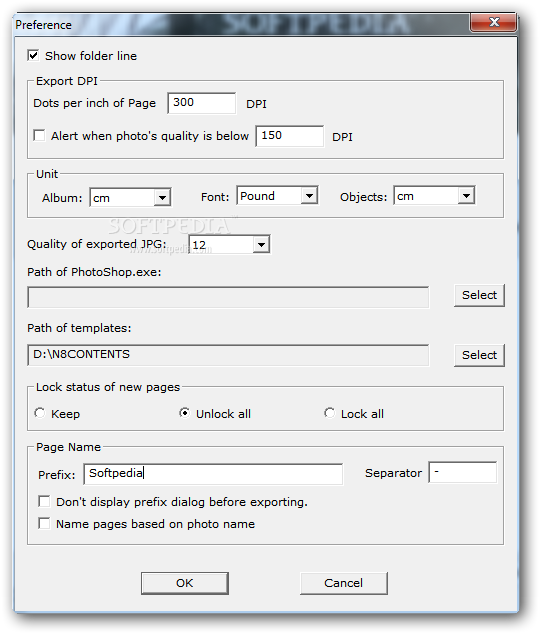 Preference
SOFTPEDIA

Show folder line

Export DPI

Dots per inch of Page 300 DPI

Alert when photo's quality is below 150 DPI

Unit

Album: cm Font: Pound Objects: cm

SOFTPEDIA
www.softpedia.com

Quality of exported JPG: 12

Path of PhotoShop.exe:

Select

Path of templates:

D:\N8CONTENTS

Select

Lock status of new pages

Keep Unlock all Lock all

Page Name

Prefix: Softpedia Separator -

Don't display prefix dialog before exporting.

Name pages based on photo name

OK Cancel